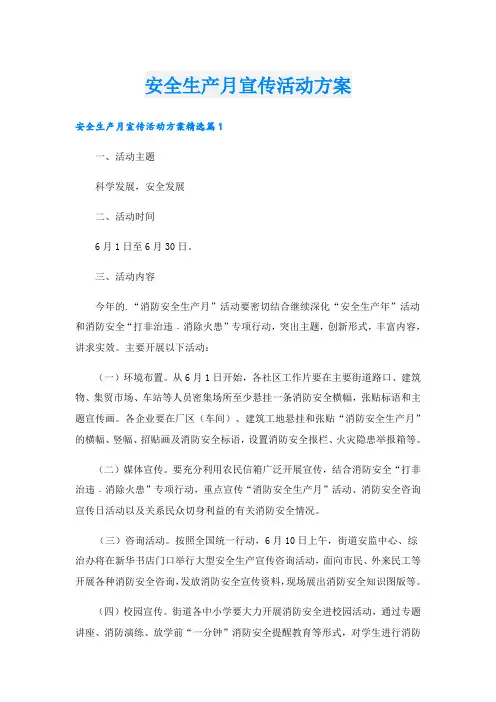 安全生产月宣传活动方案

安全生产月宣传活动方案精选篇1

一、活动主题

科学发展，安全发展

二、活动时间

6月1日至6月30日。

三、活动内容

今年的.“消防安全生产月”活动要密切结合继续深化“安全生产年”活动和消防安全“打非治违．消除火患”专项行动，突出主题，创新形式，丰富内容，讲求实效。主要开展以下活动：

（一）环境布置。从6月1日开始，各社区工作片要在主要街道路口、建筑物、集贸市场、车站等人员密集场所至少悬挂一条消防安全横幅，张贴标语和主题宣传画。各企业要在厂区（车间）、建筑工地悬挂和张贴“消防安全生产月”的横幅、竖幅、招贴画及消防安全标语，设置消防安全报栏、火灾隐患举报箱等。

（二）媒体宣传。要充分利用农民信箱广泛开展宣传，结合消防安全“打非治违．消除火患”专项行动，重点宣传“消防安全生产月”活动、消防安全咨询宣传日活动以及关系民众切身利益的有关消防安全情况。

（三）咨询活动。按照全国统一行动，6月10日上午，街道安监中心、综治办将在新华书店门口举行大型安全生产宣传咨询活动，面向市民、外来民工等开展各种消防安全咨询，发放消防安全宣传资料，现场展出消防安全知识图版等。

（四）校园宣传。街道各中小学要大力开展消防安全进校园活动，通过专题讲座、消防演练、放学前“一分钟”消防安全提醒教育等形式，对学生进行消防